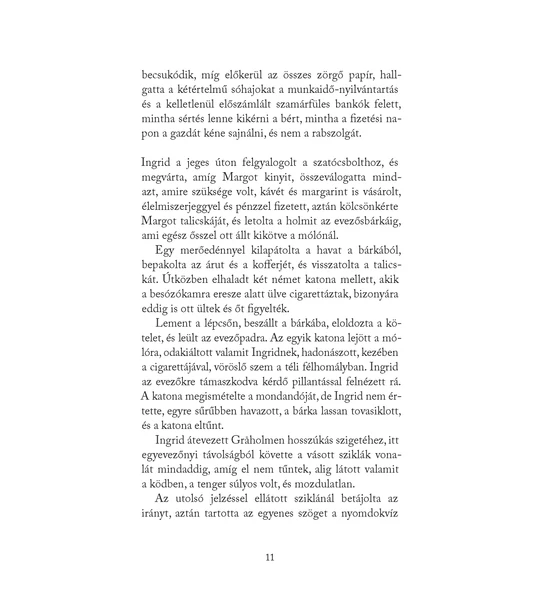 becsukódik, míg előkerül az összes zörgő papír, hallgatta a kétértelmű sóhajokat a munkaidő-nyilvántartás és a kelletlenül előszámlált szamárfüles bankók felett, mintha sértés lenne kikérni a bért, mintha a fizetési napon a gazdát kéne sajnálni, és nem a rabszolgát.

Ingrid a jeges úton felgyalogolt a szatócsbolthoz, és megvárta, amíg Margot kinyit, összeválogatta mindazt, amire szüksége volt, kávét és margarint is vásárolt, élelmiszerjeggyel és pénzzel fizetett, aztán kölcsönkérte Margot talicskáját, és letolta a holmit az evezősbárkáig, ami egész ősszel ott állt kikötve a mólónál.

Egy merőedénnyel kilapátolta a havat a bárkából, bepakolta az árut és a kofferjét, és visszatolta a talicskát. Útközben elhaladt két német katona mellett, akik a besózókamra eresze alatt ülve cigarettáztak, bizonyára eddig is ott ültek és őt figyelték.

Lement a lépcsőn, beszállt a bárkába, eloldozta a kötelet, és leült az evezőpadra. Az egyik katona lejött a mólóra, odakiáltott valamit Ingridnek, hadonászott, kezében a cigarettájával, vöröslő szem a téli félhomályban. Ingrid az evezőkre támaszkodva kérdő pillantással felnézett rá. A katona megismételte a mondandóját, de Ingrid nem értette, egyre sűrűbben havazott, a bárka lassan tovasiklott, és a katona eltűnt.

Ingrid átevezett Gråholmen hosszúkás szigetéhez, itt egyevezőnyi távolságból követte a vásott sziklák vonalát mindaddig, amíg el nem tűntek, alig látott valamit a ködben, a tenger súlyos volt, és mozdulatlan.

Az utolsó jelzéssel ellátott sziklánál betájolta az irányt, aztán tartotta az egyenes szöget a nyomdokvíz

11